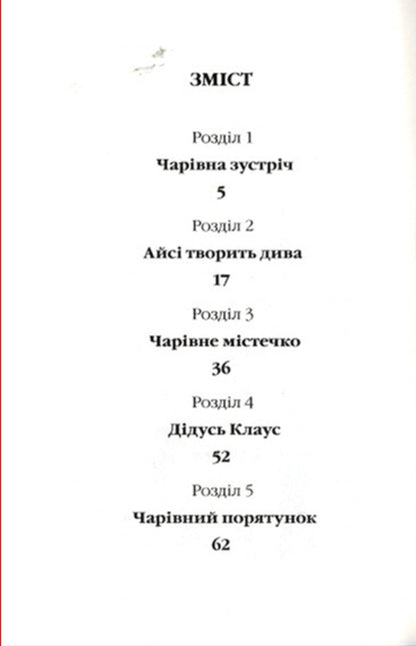 ЗМІСТ

Розділ 1

Чарівна зустріч

5

Розділ 2

Айсі творить дива

17

Розділ 3

Чарівне містечко

36

Розділ 4

Дідусь Клаус

52

Розділ 5

Чарівний порятунок

62